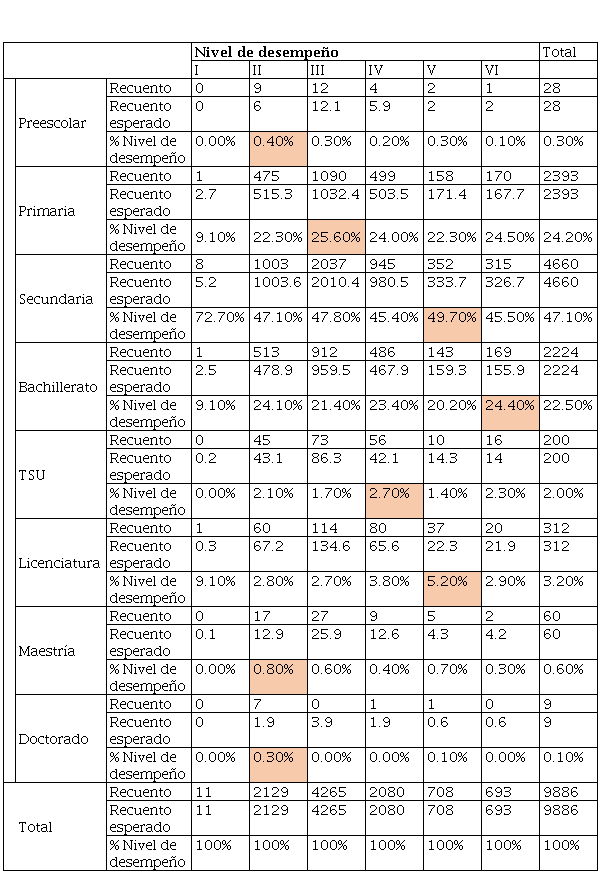 | | | Nivel de desempeño | | | | | | Total |
|---|---|---|---|---|---|---|---|---|
| | | I | II | III | IV | V | VI | |
| Preescolar | Recuento | 0 | 9 | 12 | 4 | 2 | 1 | 28 |
| | Recuento esperado | 0 | 6 | 12.1 | 5.9 | 2 | 2 | 28 |
| | % Nivel de desempeño | 0.00% | 0.40% | 0.30% | 0.20% | 0.30% | 0.10% | 0.30% |
| Primaria | Recuento | 1 | 475 | 1090 | 499 | 158 | 170 | 2393 |
| | Recuento esperado | 2.7 | 515.3 | 1032.4 | 503.5 | 171.4 | 167.7 | 2393 |
| | % Nivel de desempeño | 9.10% | 22.30% | 25.60% | 24.00% | 22.30% | 24.50% | 24.20% |
| Secundaria | Recuento | 8 | 1003 | 2037 | 945 | 352 | 315 | 4660 |
| | Recuento esperado | 5.2 | 1003.6 | 2010.4 | 980.5 | 333.7 | 326.7 | 4660 |
| | % Nivel de desempeño | 72.70% | 47.10% | 47.80% | 45.40% | 49.70% | 45.50% | 47.10% |
| Bachillerato | Recuento | 1 | 513 | 912 | 486 | 143 | 169 | 2224 |
| | Recuento esperado | 2.5 | 478.9 | 959.5 | 467.9 | 159.3 | 155.9 | 2224 |
| | % Nivel de desempeño | 9.10% | 24.10% | 21.40% | 23.40% | 20.20% | 24.40% | 22.50% |
| TSU | Recuento | 0 | 45 | 73 | 56 | 10 | 16 | 200 |
| | Recuento esperado | 0.2 | 43.1 | 86.3 | 42.1 | 14.3 | 14 | 200 |
| | % Nivel de desempeño | 0.00% | 2.10% | 1.70% | 2.70% | 1.40% | 2.30% | 2.00% |
| Licenciatura | Recuento | 1 | 60 | 114 | 80 | 37 | 20 | 312 |
| | Recuento esperado | 0.3 | 67.2 | 134.6 | 65.6 | 22.3 | 21.9 | 312 |
| | % Nivel de desempeño | 9.10% | 2.80% | 2.70% | 3.80% | 5.20% | 2.90% | 3.20% |
| Maestría | Recuento | 0 | 17 | 27 | 9 | 5 | 2 | 60 |
| | Recuento esperado | 0.1 | 12.9 | 25.9 | 12.6 | 4.3 | 4.2 | 60 |
| | % Nivel de desempeño | 0.00% | 0.80% | 0.60% | 0.40% | 0.70% | 0.30% | 0.60% |
| Doctorado | Recuento | 0 | 7 | 0 | 1 | 1 | 0 | 9 |
| | Recuento esperado | 0 | 1.9 | 3.9 | 1.9 | 0.6 | 0.6 | 9 |
| | % Nivel de desempeño | 0.00% | 0.30% | 0.00% | 0.00% | 0.10% | 0.00% | 0.10% |
| Total | Recuento | 11 | 2129 | 4265 | 2080 | 708 | 693 | 9886 |
| | Recuento esperado | 11 | 2129 | 4265 | 2080 | 708 | 693 | 9886 |
| | % Nivel de desempeño | 100% | 100% | 100% | 100% | 100% | 100% | 100% |